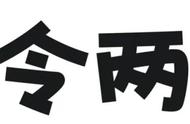 令两